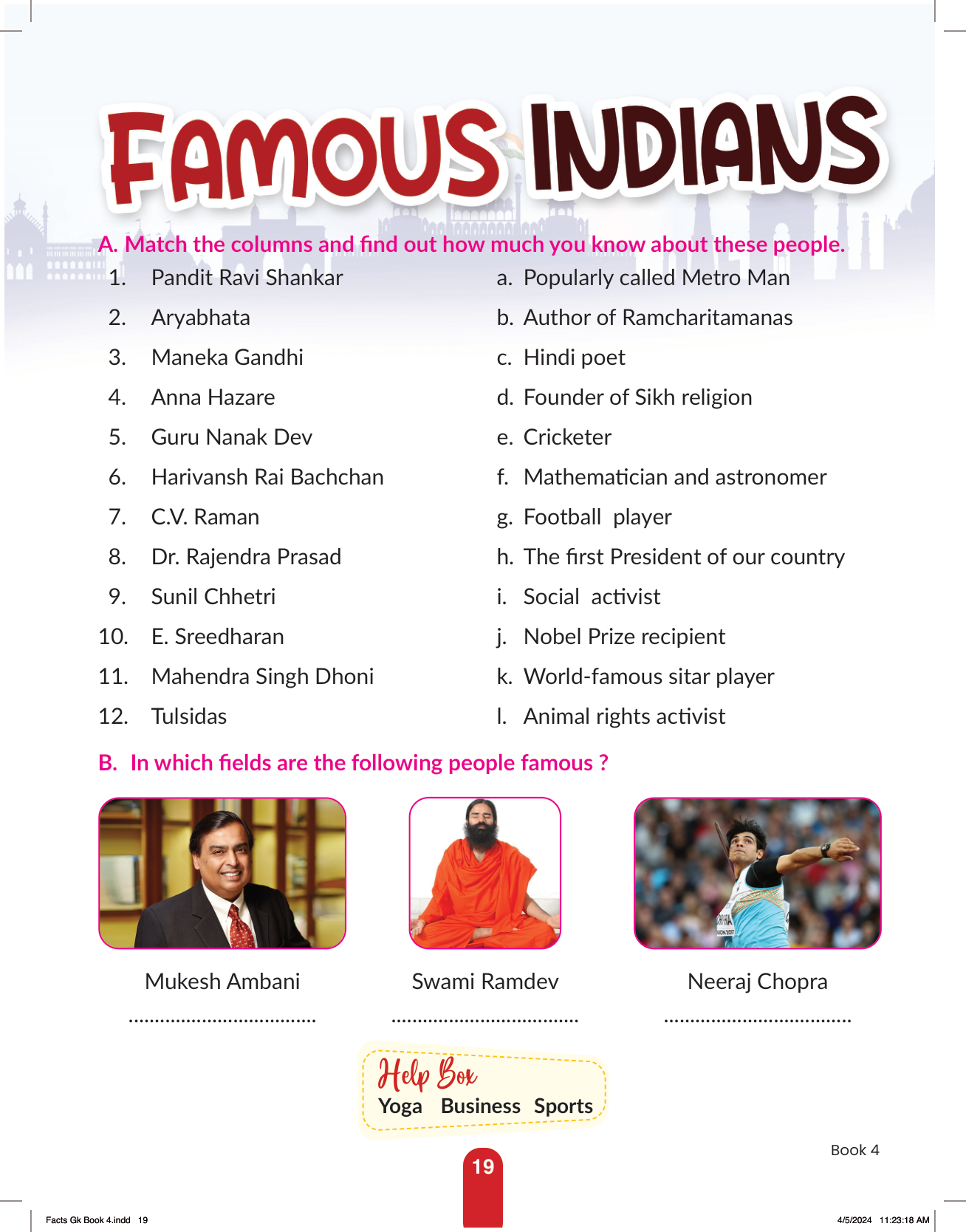 FAMOUS INDIANS

A. Match the columns and find out how much you know about these people.

1. Pandit Ravi Shankar
2. Aryabhata
3. Maneka Gandhi
4. Anna Hazare
5. Guru Nanak Dev
6. Harivansh Rai Bachchan
7. C.V. Raman
8. Dr. Rajendra Prasad
9. Sunil Chhetri
10. E. Sreedharan
11. Mahendra Singh Dhoni
12. Tulsidas

a. Popularly called Metro Man
b. Author of Ramcharitamanas
c. Hindi poet
d. Founder of Sikh religion
e. Cricketer
f. Mathematician and astronomer
g. Football player
h. The first President of our country
i. Social activist
j. Nobel Prize recipient
k. World-famous sitar player
l. Animal rights activist

B. In which fields are the following people famous ?

Mukesh Ambani
____

Swami Ramdev
____

Neeraj Chopra
____

Help Box
Yoga Business Sports

Book 4

19

Facts Gk Book 4.indd 19

4/5/2024 11:23:18 AM